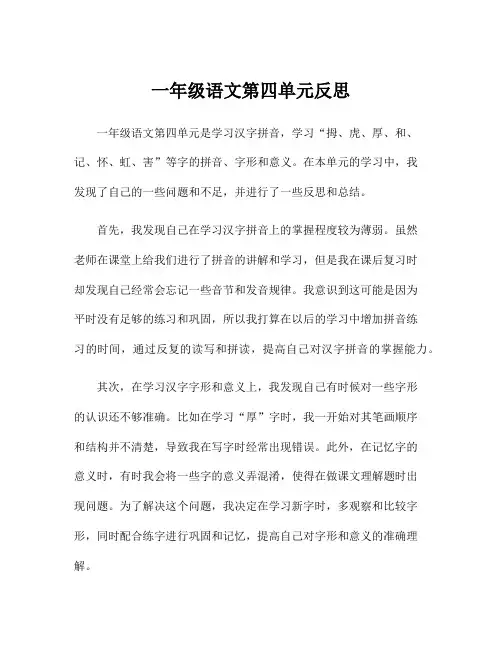 一年级语文第四单元反思

一年级语文第四单元是学习汉字拼音，学习“拇、虎、厚、和、记、怀、虹、害”等字的拼音、字形和意义。在本单元的学习中，我发现了自己的一些问题和不足，并进行了一些反思和总结。

首先，我发现自己在学习汉字拼音上的掌握程度较为薄弱。虽然老师在课堂上给我们进行了拼音的讲解和学习，但是我在课后复习时却发现自己经常会忘记一些音节和发音规律。我意识到这可能是因为平时没有足够的练习和巩固，所以我打算在以后的学习中增加拼音练习的时间，通过反复的读写和拼读，提高自己对汉字拼音的掌握能力。

其次，在学习汉字字形和意义上，我发现自己有时候对一些字形的认识还不够准确。比如在学习“厚”字时，我一开始对其笔画顺序和结构并不清楚，导致我在写字时经常出现错误。此外，在记忆字的意义时，有时我会将一些字的意义弄混淆，使得在做课文理解题时出现问题。为了解决这个问题，我决定在学习新字时，多观察和比较字形，同时配合练字进行巩固和记忆，提高自己对字形和意义的准确理解。